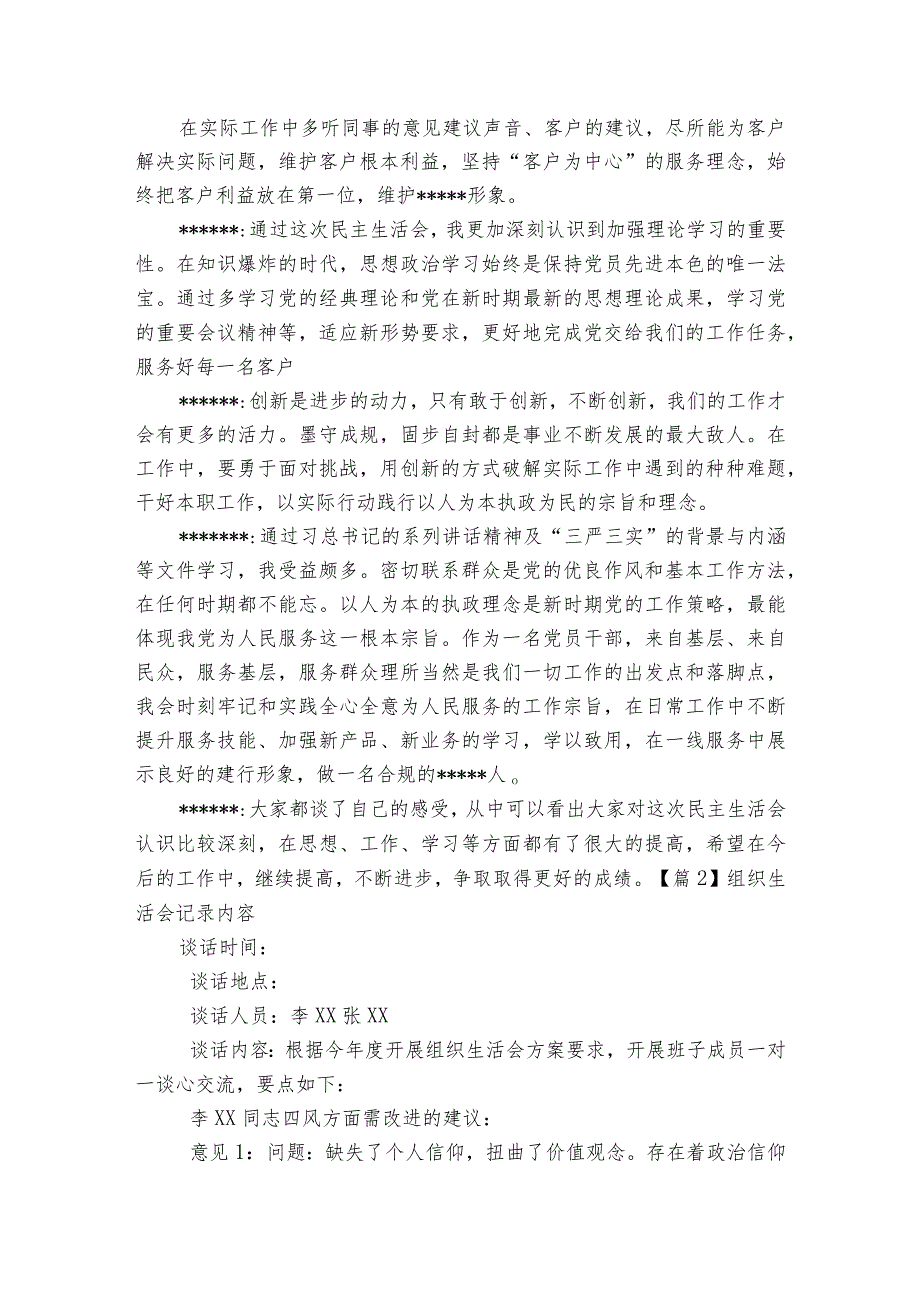 在实际工作中多听同事的意见建议声音、客户的建议，尽所能为客户解决实际问题，维护客户根本利益，坚持“客户为中心”的服务理念，始终把客户利益放在第一位，维护*****形象。

******:通过这次民主生活会，我更加深刻认识到加强理论学习的重要性。在知识爆炸的时代，思想政治学习始终是保持党员先进本色的唯一法宝。通过多学习党的经典理论和党在新时期最新的思想理论成果，学习党的重要会议精神等，适应新形势要求，更好地完成党交给我们的工作任务，服务好每一名客户

******:创新是进步的动力，只有敢于创新，不断创新，我们的工作才会有更多的活力。墨守成规，固步自封都是事业不断发展的最大敌人。在工作中，要勇于面对挑战，用创新的方式破解实际工作中遇到的种种难题，干好本职工作，以实际行动践行以人为本执政为民的宗旨和理念。

*******:通过习总书记的系列讲话精神及“三严三实”的背景与内涵等文件学习，我受益颇多。密切联系群众是党的优良作风和基本工作方法，在任何时期都不能忘。以人为本的执政理念是新时期党的工作策略，最能体现我党为人民服务这一根本宗旨。作为一名党员干部，来自基层、来自民众，服务基层，服务群众理所当然是我们一切工作的出发点和落脚点，我会时刻牢记和实践全心全意为人民服务的工作宗旨，在日常工作中不断提升服务技能、加强新产品、新业务的学习，学以致用，在一线服务中展示良好的建行形象，做一名合规的*****人。

******:大家都谈了自己的感受，从中可以看出大家对这次民主生活会认识比较深刻，在思想、工作、学习等方面都有了很大的提高，希望在今后的工作中，继续提高，不断进步，争取取得更好的成绩。【篇2】组织生活会记录内容

谈话时间：

谈话地点：

谈话人员：李XX张XX

谈话内容：根据今年度开展组织生活会方案要求，开展班子成员一对一谈心交流，要点如下：

李XX同志四风方面需改进的建议：

意见1：问题：缺失了个人信仰，扭曲了价值观念。存在着政治信仰